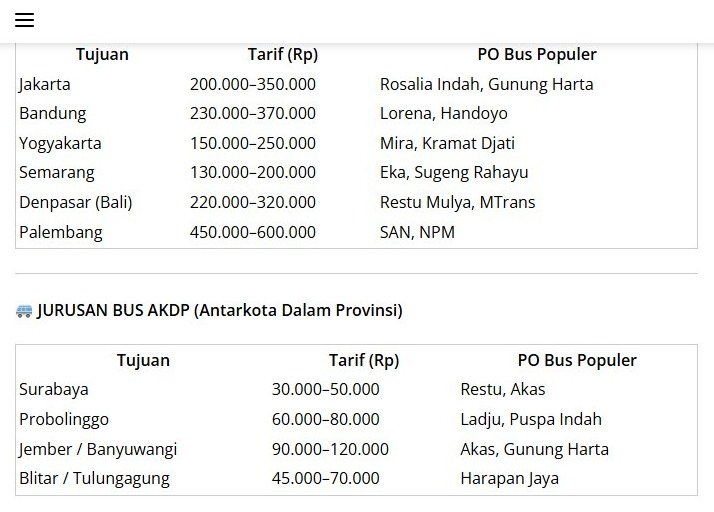 | Tujuan | Tarif (Rp) | PO Bus Populer |
|---|---|---|
| Jakarta | 200.000–350.000 | Rosalia Indah, Gunung Harta |
| Bandung | 230.000–370.000 | Lorena, Handoyo |
| Yogyakarta | 150.000–250.000 | Mira, Kramat Djati |
| Semarang | 130.000–200.000 | Eka, Sugeng Rahayu |
| Denpasar (Bali) | 220.000–320.000 | Restu Mulya, MTrans |
| Palembang | 450.000–600.000 | SAN, NPM |

🚌 JURUSAN BUS AKDP (Antarkota Dalam Provinsi)

| Tujuan | Tarif (Rp) | PO Bus Populer |
|---|---|---|
| Surabaya | 30.000–50.000 | Restu, Akas |
| Probolinggo | 60.000–80.000 | Ladju, Puspa Indah |
| Jember / Banyuwangi | 90.000–120.000 | Akas, Gunung Harta |
| Blitar / Tulungagung | 45.000–70.000 | Harapan Jaya |